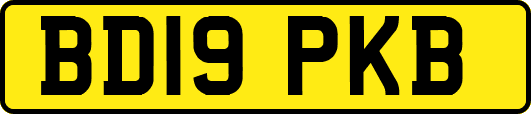 BD19 PKB